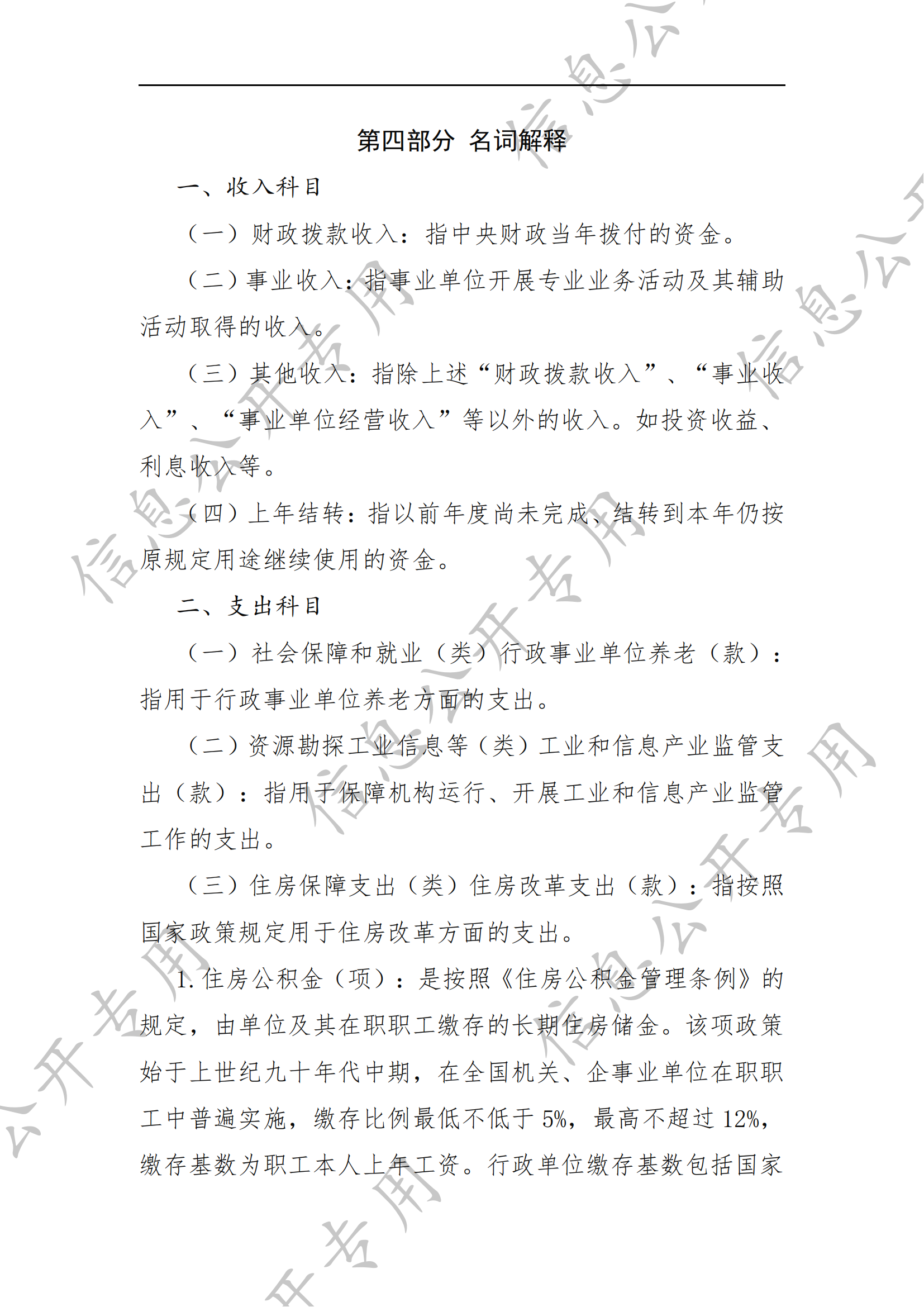 第四部分 名词解释

一、收入科目

（一）财政拨款收入：指中央财政当年拨付的资金。

（二）事业收入：指事业单位开展专业业务活动及其辅助活动取得的收入。

（三）其他收入：指除上述“财政拨款收入”、“事业收入”、“事业单位经营收入”等以外的收入。如投资收益、利息收入等。

（四）上年结转：指以前年度尚未完成、结转到本年仍按原规定用途继续使用的资金。

二、支出科目

（一）社会保障和就业（类）行政事业单位养老（款）：指用于行政事业单位养老方面的支出。

（二）资源勘探工业信息等（类）工业和信息产业监管支出（款）：指用于保障机构运行、开展工业和信息产业监管工作的支出。

（三）住房保障支出（类）住房改革支出（款）：指按照国家政策规定用于住房改革方面的支出。

1.住房公积金（项）：是按照《住房公积金管理条例》的规定，由单位及其在职职工缴存的长期住房储金。该项政策始于上世纪九十年代中期，在全国机关、企事业单位在职职工中普遍实施，缴存比例最低不低于5%，最高不超过12%，缴存基数为职工本人上年工资。行政单位缴存基数包括国家

信息公开专用